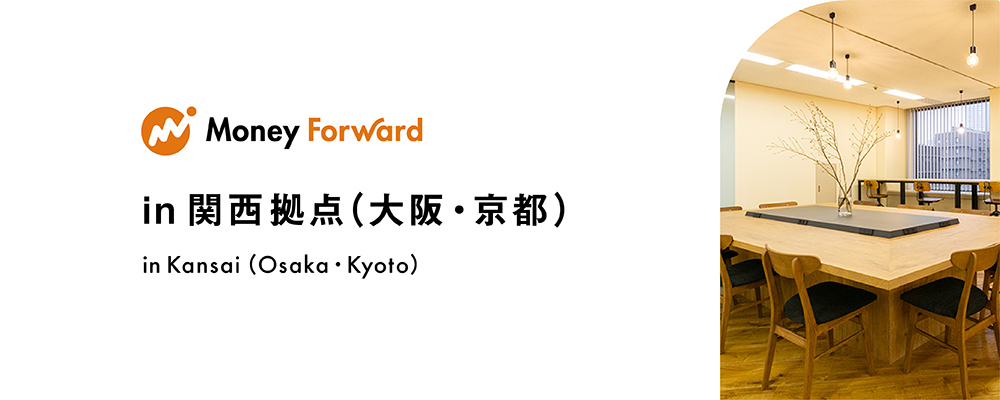 Money Forward

in 関西拠点(大阪・京都)

in Kansai (Osaka・Kyoto)